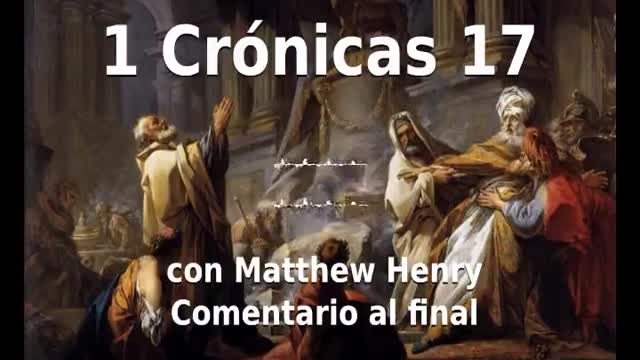 1 Crónicas 17

con Matthew Henry
Comentario al final